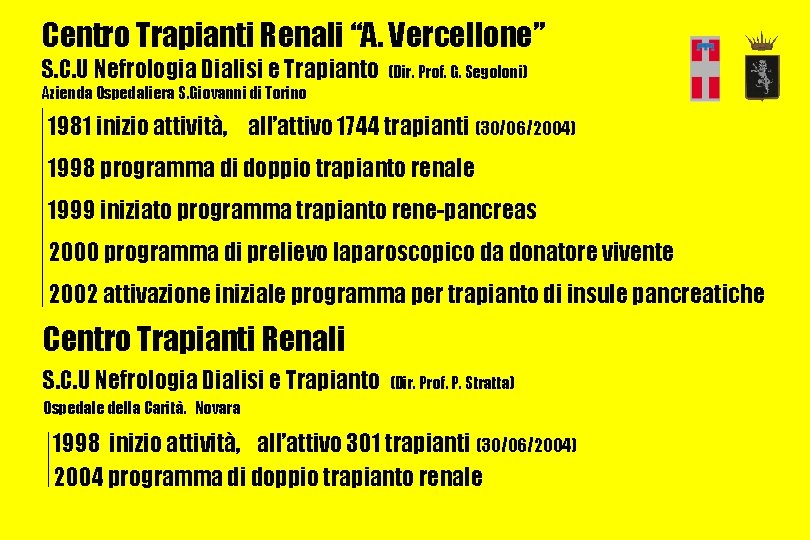 Centro Trapianti Renali “A. Vercellone”
S.C.U Nefrologia Dialisi e Trapianto (Dir. Prof. G. Segoloni)
Azienda Ospedaliera S.Giovanni di Torino

1981 inizio attività, all’attivo 1744 trapianti (30/06/2004)

1998 programma di doppio trapianto renale

1999 iniziato programma trapianto rene-pancreas

2000 programma di prelievo laparoscopico da donatore vivente

2002 attivazione iniziale programma per trapianto di insule pancreatiche

Centro Trapianti Renali
S.C.U Nefrologia Dialisi e Trapianto (Dir. Prof. P. Stratta)
Ospedale della Carità. Novara

1998 inizio attività, all’attivo 301 trapianti (30/06/2004)

2004 programma di doppio trapianto renale